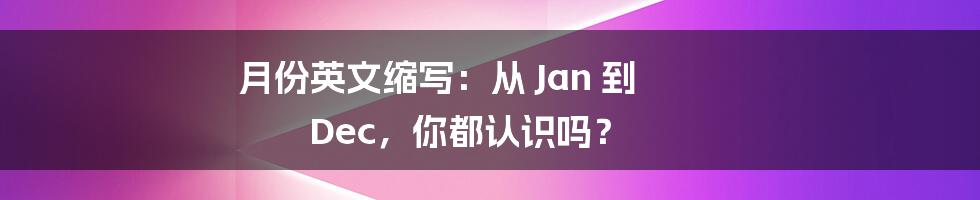 月份英文缩写：从 Jan 到 Dec，你都认识吗？